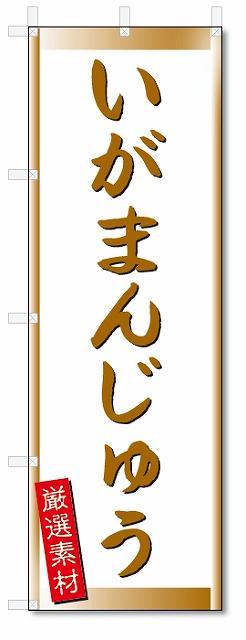 いがまんじゅう

厳選素材